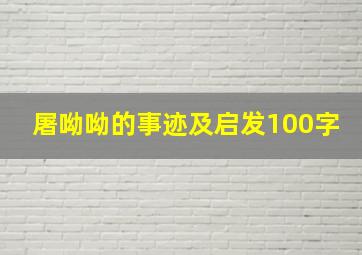 屠呦呦的事迹及启发100字